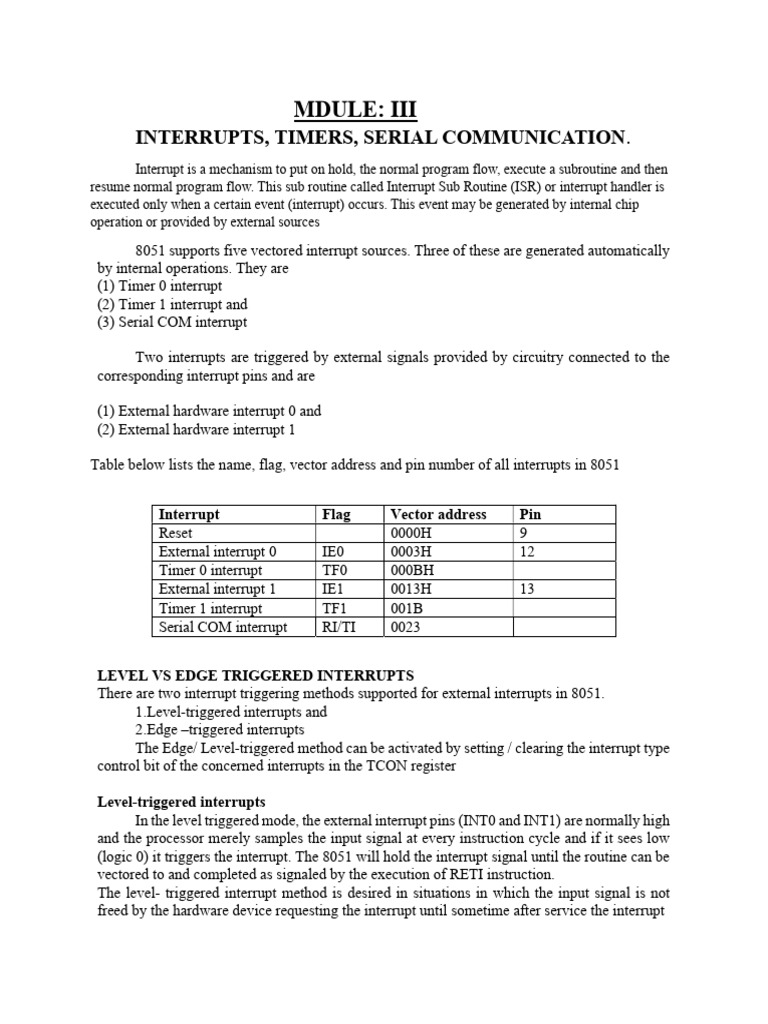 MDULE: III
INTERRUPTS, TIMERS, SERIAL COMMUNICATION.

Interrupt is a mechanism to put on hold, the normal program flow, execute a subroutine and then resume normal program flow. This sub routine called Interrupt Sub Routine (ISR) or interrupt handler is executed only when a certain event (interrupt) occurs. This event may be generated by internal chip operation or provided by external sources

8051 supports five vectored interrupt sources. Three of these are generated automatically by internal operations. They are
(1) Timer 0 interrupt
(2) Timer 1 interrupt and
(3) Serial COM interrupt

Two interrupts are triggered by external signals provided by circuitry connected to the corresponding interrupt pins and are

(1) External hardware interrupt 0 and
(2) External hardware interrupt 1

Table below lists the name, flag, vector address and pin number of all interrupts in 8051

| Interrupt | Flag | Vector address | Pin |
|---|---|---|---|
| Reset | | 0000H | 9 |
| External interrupt 0 | IE0 | 0003H | 12 |
| Timer 0 interrupt | TF0 | 000BH | |
| External interrupt 1 | IE1 | 0013H | 13 |
| Timer 1 interrupt | TF1 | 001B | |
| Serial COM interrupt | RI/TI | 0023 | |

LEVEL VS EDGE TRIGGERED INTERRUPTS
There are two interrupt triggering methods supported for external interrupts in 8051.
1.Level-triggered interrupts and
2.Edge –triggered interrupts
The Edge/ Level-triggered method can be activated by setting / clearing the interrupt type control bit of the concerned interrupts in the TCON register

Level-triggered interrupts
In the level triggered mode, the external interrupt pins (INT0 and INT1) are normally high and the processor merely samples the input signal at every instruction cycle and if it sees low (logic 0) it triggers the interrupt. The 8051 will hold the interrupt signal until the routine can be vectored to and completed as signaled by the execution of RETI instruction.
The level- triggered interrupt method is desired in situations in which the input signal is not freed by the hardware device requesting the interrupt until sometime after service the interrupt